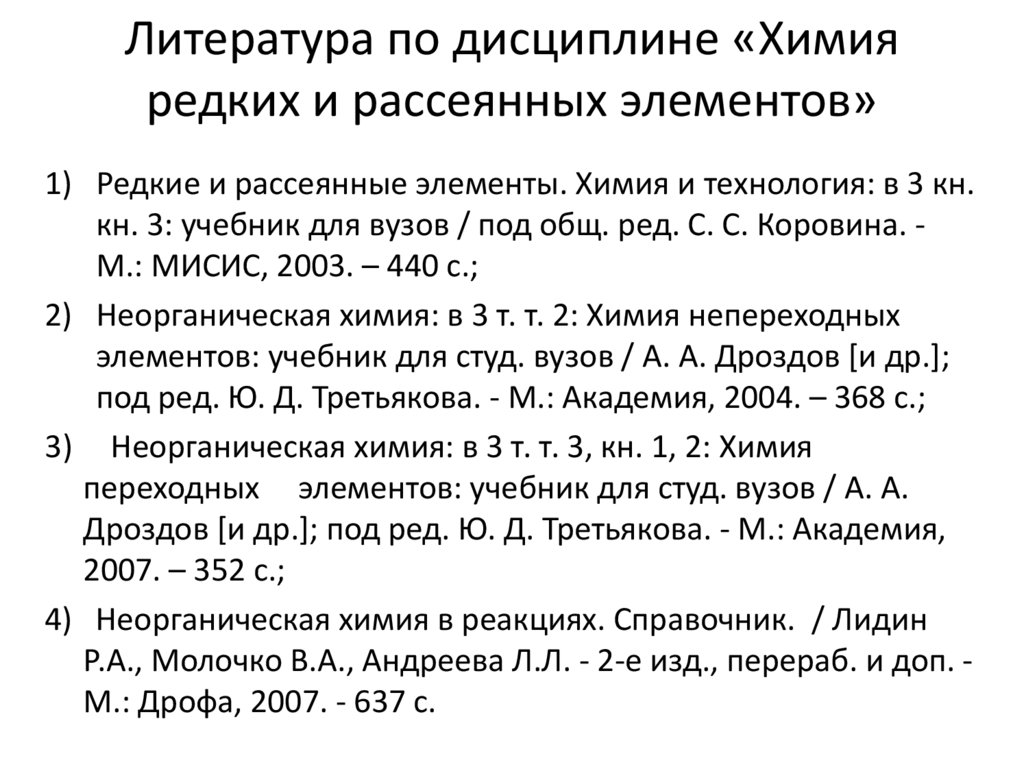 Литература по дисциплине «Химия редких и рассеянных элементов»

1) Редкие и рассеянные элементы. Химия и технология: в 3 кн. кн. 3: учебник для вузов / под общ. ред. С. С. Коровина. - М.: МИСИС, 2003. – 440 с.;

2) Неорганическая химия: в 3 т. т. 2: Химия непереходных элементов: учебник для студ. вузов / А. А. Дроздов [и др.]; под ред. Ю. Д. Третьякова. - М.: Академия, 2004. – 368 с.;

3) Неорганическая химия: в 3 т. т. 3, кн. 1, 2: Химия переходных элементов: учебник для студ. вузов / А. А. Дроздов [и др.]; под ред. Ю. Д. Третьякова. - М.: Академия, 2007. – 352 с.;

4) Неорганическая химия в реакциях. Справочник. / Лидин Р.А., Молочко В.А., Андреева Л.Л. - 2-е изд., перераб. и доп. - М.: Дрофа, 2007. - 637 с.